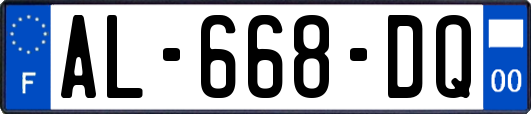 F
AL-668-DQ
00